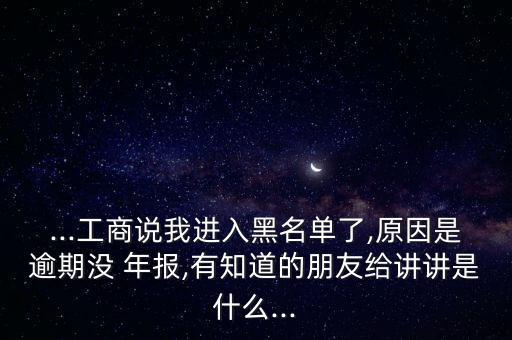 ...工商说我进入黑名单了,原因是逾期没 年报,有知道的朋友给讲讲是什么...